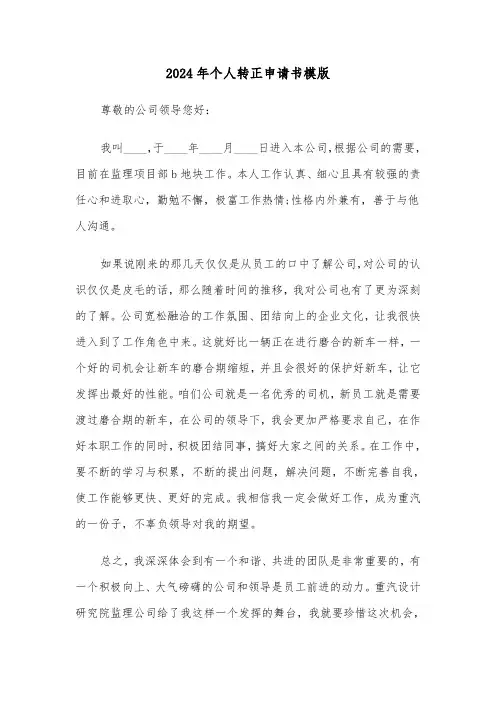 2024年个人转正申请书模版

尊敬的公司领导您好：

我叫____，于____年____月____日进入本公司，根据公司的需要，目前在监理项目部b地块工作。本人工作认真、细心且具有较强的责任心和进取心，勤勉不懈，极富工作热情;性格内外兼有，善于与他人沟通。

如果说刚来的那几天仅仅是从员工的口中了解公司，对公司的认识仅仅是皮毛的话，那么随着时间的推移，我对公司也有了更为深刻的了解。公司宽松融洽的工作氛围、团结向上的企业文化，让我很快进入到了工作角色中来。这就好比一辆正在进行磨合的新车一样，一个好的司机会让新车的磨合期缩短，并且会很好的保护好新车，让它发挥出最好的性能。咱们公司就是一名优秀的司机，新员工就是需要渡过磨合期的新车，在公司的领导下，我会更加严格要求自己，在作好本职工作的同时，积极团结同事，搞好大家之间的关系。在工作中，要不断的学习与积累，不断的提出问题，解决问题，不断完善自我，使工作能够更快、更好的完成。我相信我一定会做好工作，成为重汽的一份子，不辜负领导对我的期望。

总之，我深深体会到有一个和谐、共进的团队是非常重要的，有一个积极向上、大气磅礴的公司和领导是员工前进的动力。重汽设计研究院监理公司给了我这样一个发挥的舞台，我就要珍惜这次机会，